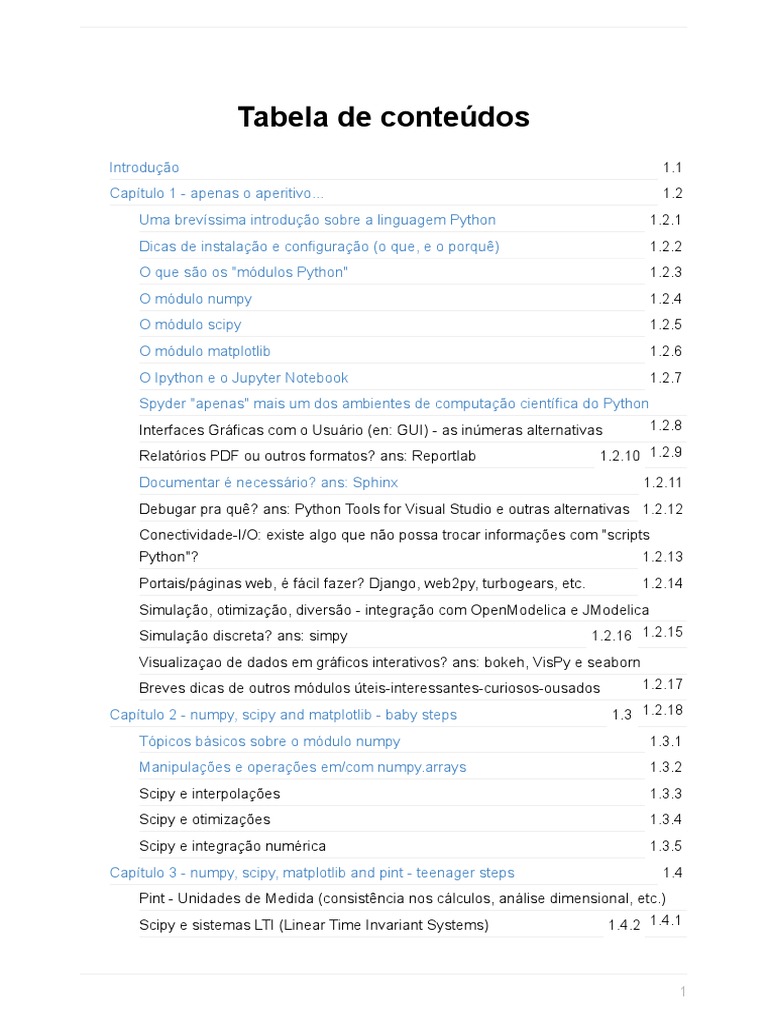 Tabela de conteúdos

Introdução 1.1
Capítulo 1 - apenas o aperitivo... 1.2
Uma brevíssima introdução sobre a linguagem Python 1.2.1
Dicas de instalação e configuração (o que, e o porquê) 1.2.2
O que são os "módulos Python" 1.2.3
O módulo numpy 1.2.4
O módulo scipy 1.2.5
O módulo matplotlib 1.2.6
O Ipython e o Jupyter Notebook 1.2.7
Spyder "apenas" mais um dos ambientes de computação científica do Python 1.2.8
Interfaces Gráficas com o Usuário (en: GUI) - as inúmeras alternativas 1.2.9
Relatórios PDF ou outros formatos? ans: Reportlab 1.2.10
Documentar é necessário? ans: Sphinx 1.2.11
Debugar pra quê? ans: Python Tools for Visual Studio e outras alternativas 1.2.12
Conectividade-I/O: existe algo que não possa trocar informações com "scripts Python"? 1.2.13
Portais/páginas web, é fácil fazer? Django, web2py, turbogears, etc. 1.2.14
Simulação, otimização, diversão - integração com OpenModelica e JModelica 1.2.15
Simulação discreta? ans: simpy 1.2.16
Visualizaçao de dados em gráficos interativos? ans: bokeh, VisPy e seaborn 1.2.17
Breves dicas de outros módulos úteis-interessantes-curiosos-ousados 1.2.18
Capítulo 2 - numpy, scipy and matplotlib - baby steps 1.3
Tópicos básicos sobre o módulo numpy 1.3.1
Manipulações e operações em/com numpy.arrays 1.3.2
Scipy e interpolações 1.3.3
Scipy e otimizações 1.3.4
Scipy e integração numérica 1.3.5
Capítulo 3 - numpy, scipy, matplotlib and pint - teenager steps 1.4
Pint - Unidades de Medida (consistência nos cálculos, análise dimensional, etc.) 1.4.1
Scipy e sistemas LTI (Linear Time Invariant Systems) 1.4.2

1